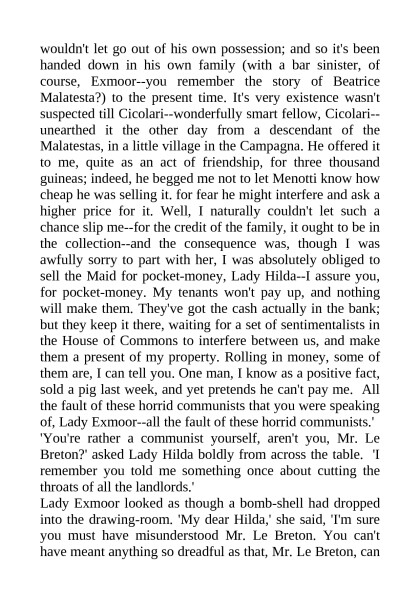 wouldn't let go out of his own possession; and so it's been handed down in his own family (with a bar sinister, of course, Exmoor--you remember the story of Beatrice Malatesta?) to the present time. It's very existence wasn't suspected till Cicolari--wonderfully smart fellow, Cicolari--unearthed it the other day from a descendant of the Malatestas, in a little village in the Campagna. He offered it to me, quite as an act of friendship, for three thousand guineas; indeed, he begged me not to let Menotti know how cheap he was selling it. for fear he might interfere and ask a higher price for it. Well, I naturally couldn't let such a chance slip me--for the credit of the family, it ought to be in the collection--and the consequence was, though I was awfully sorry to part with her, I was absolutely obliged to sell the Maid for pocket-money, Lady Hilda--I assure you, for pocket-money. My tenants won't pay up, and nothing will make them. They've got the cash actually in the bank; but they keep it there, waiting for a set of sentimentalists in the House of Commons to interfere between us, and make them a present of my property. Rolling in money, some of them are, I can tell you. One man, I know as a positive fact, sold a pig last week, and yet pretends he can't pay me. All the fault of these horrid communists that you were speaking of, Lady Exmoor--all the fault of these horrid communists.'
'You're rather a communist yourself, aren't you, Mr. Le Breton?' asked Lady Hilda boldly from across the table. 'I remember you told me something once about cutting the throats of all the landlords.'
Lady Exmoor looked as though a bomb-shell had dropped into the drawing-room. 'My dear Hilda,' she said, 'I'm sure you must have misunderstood Mr. Le Breton. You can't have meant anything so dreadful as that, Mr. Le Breton, can